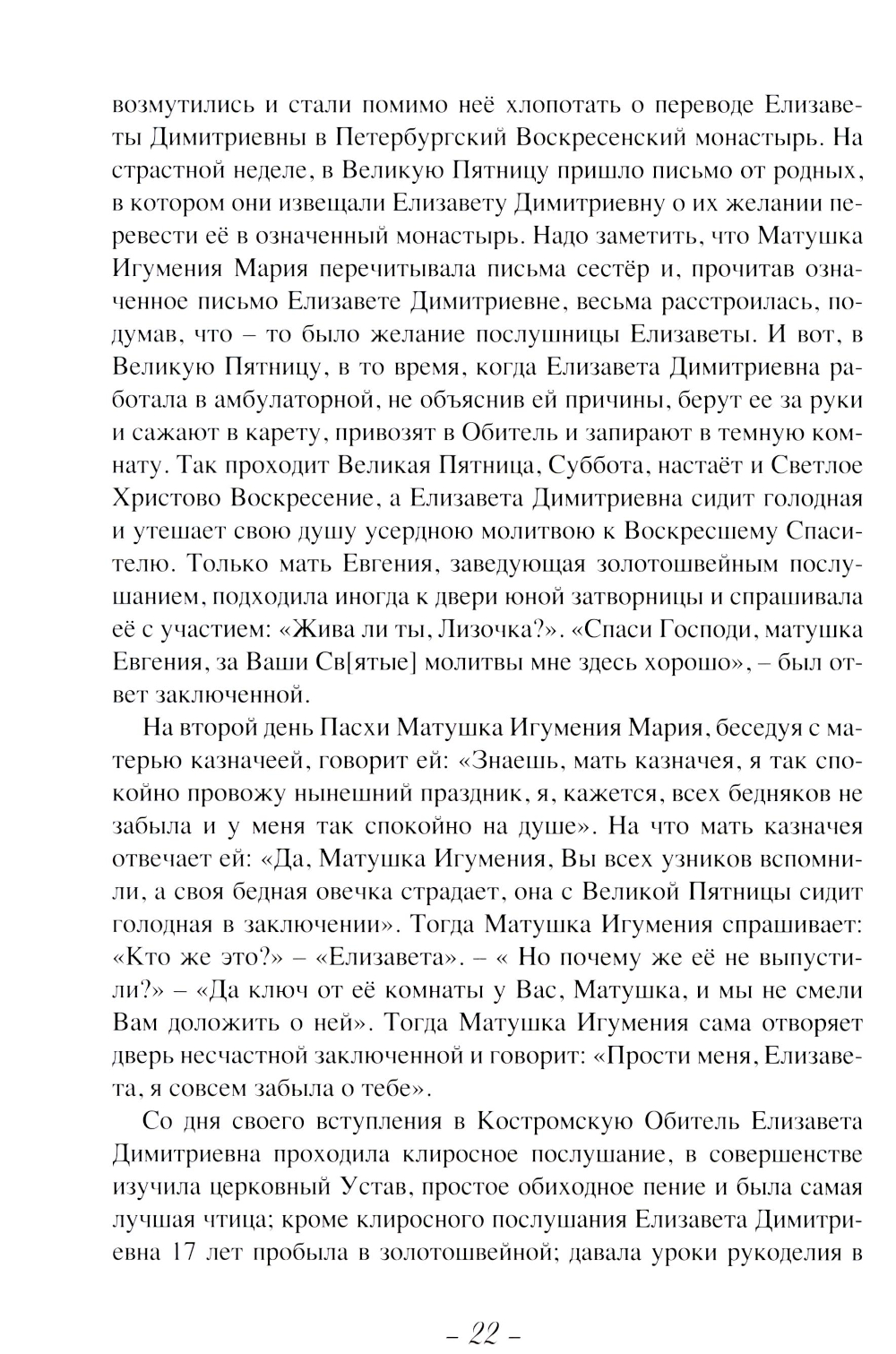 возмутились и стали помимо неё хлопотать о переводе Елизаветы Димитриевны в Петербургский Воскресенский монастырь. На страстной неделе, в Великую Пятницу пришло письмо от родных, в котором они извещали Елизавету Димитриевну о их желании перевести её в означенный монастырь. Надо заметить, что Матушка Игумения Мария перечитывала письма сестёр и, прочитав означенное письмо Елизавете Димитриевне, весьма расстроилась, подумав, что – то было желание послушницы Елизаветы. И вот, в Великую Пятницу, в то время, когда Елизавета Димитриевна работала в амбулаторной, не объяснив ей причины, берут ее за руки и сажают в карету, привозят в Обитель и запирают в темную комнату. Так проходит Великая Пятница, Суббота, настаёт и Светлое Христово Воскресение, а Елизавета Димитриевна сидит голодная и утешает свою душу усердною молитвою к Воскресшему Спасителю. Только мать Евгения, заведующая золотошвейным послушанием, подходила иногда к двери юной затворницы и спрашивала её с участием: «Жива ли ты, Лизочка?». «Спаси Господи, матушка Евгения, за Ваши Св[ятые] молитвы мне здесь хорошо», – был ответ заключенной.

На второй день Пасхи Матушка Игумения Мария, беседуя с матерью казначеей, говорит ей: «Знаешь, мать казначея, я так спокойно провожу нынешний праздник, я, кажется, всех бедняков не забыла и у меня так спокойно на душе». На что мать казначея отвечает ей: «Да, Матушка Игумения, Вы всех узников вспомнили, а своя бедная овечка страдает, она с Великой Пятницы сидит голодная в заключении». Тогда Матушка Игумения спрашивает: «Кто же это?» – «Елизавета». – « Но почему же её не выпустили?» – «Да ключ от её комнаты у Вас, Матушка, и мы не смели Вам доложить о ней». Тогда Матушка Игумения сама отворяет дверь несчастной заключенной и говорит: «Прости меня, Елизавета, я совсем забыла о тебе».

Со дня своего вступления в Костромскую Обитель Елизавета Димитриевна проходила клиросное послушание, в совершенстве изучила церковный Устав, простое обиходное пение и была самая лучшая чтица; кроме клиросного послушания Елизавета Димитриевна 17 лет пробыла в золотошвейной; давала уроки рукоделия в

– 22 –